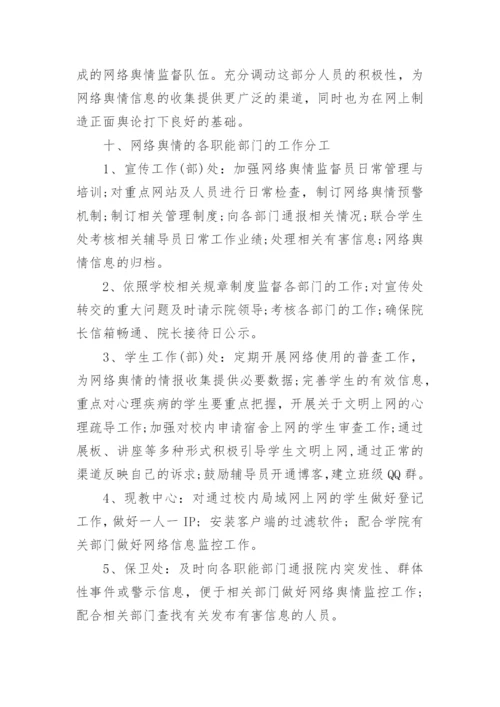 成的网络舆情监督队伍。充分调动这部分人员的积极性，为网络舆情信息的收集提供更广泛的渠道，同时也为在网上制造正面舆论打下良好的基础。

十、网络舆情的各职能部门的工作分工

1、宣传工作(部)处：加强网络舆情监督员日常管理与培训；对重点网站及人员进行日常检查，制订网络舆情预警机制；制订相关管理制度；向各部门通报相关情况；联合学生处考核相关辅导员日常工作业绩；处理相关有害信息；网络舆情信息的归档。

2、依照学校相关规章制度监督各部门的工作；对宣传处转交的重大问题及时请示院领导；考核各部门的工作；确保院长信箱畅通、院长接待日公示。

3、学生工作(部)处：定期开展网络使用的普查工作，为网络舆情的情报收集提供必要数据；完善学生的有效信息，重点对心理疾病的学生要重点把握，开展关于文明上网的心理疏导工作；加强对校内申请宿舍上网的学生审查工作；通过展板、讲座等多种形式积极引导学生文明上网，通过正常的渠道反映自己的诉求；鼓励辅导员开通博客，建立班级QQ群。

4、现教中心：对通过校内局域网上网的学生做好登记工作，做好一人一IP；安装客户端的过滤软件；配合学院有关部门做好网络信息监控工作。

5、保卫处：及时向各职能部门通报院内突发性、群体性事件或警示信息，便于相关部门做好网络舆情监控工作；配合相关部门查找有关发布有害信息的人员。